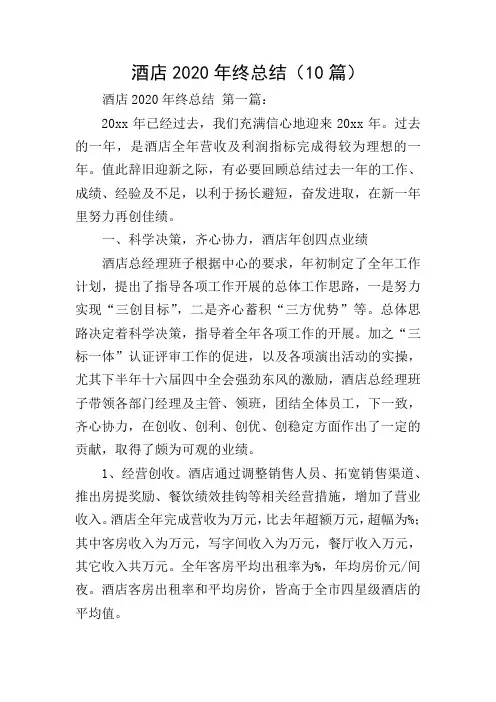 酒店 2020 年终总结（10 篇）

酒店 2020 年终总结 第一篇：

20xx 年已经过去，我们充满信心地迎来 20xx 年。过去的一年，是酒店全年营收及利润指标完成得较为理想的一年。值此辞旧迎新之际，有必要回顾总结过去一年的工作、成绩、经验及不足，以利于扬长避短，奋发进取，在新一年里努力再创佳绩。

一、科学决策，齐心协力，酒店年创四点业绩

酒店总经理班子根据中心的要求，年初制定了全年工作计划，提出了指导各项工作开展的总体工作思路，一是努力实现“三创目标”，二是齐心蓄积“三方优势”等。总体思路决定着科学决策，指导着全年各项工作的开展。加之“三标一体”认证评审工作的促进，以及各项演出活动的实操，尤其下半年十六届四中全会强劲东风的激励，酒店总经理班子带领各部门经理及主管、领班，团结全体员工，下一致，齐心协力，在创收、创利、创优、创稳定方面作出了一定的贡献，取得了颇为可观的业绩。

1、经营创收。酒店通过调整销售人员、拓宽销售渠道、推出房提奖励、餐饮绩效挂钩等相关经营措施，增加了营业收入。酒店全年完成营收为万元，比去年超额万元，超幅为%；其中客房收入为万元，写字间收入为万元，餐厅收入万元，其它收入共万元。全年客房平均出租率为%，年均房价元/间夜。酒店客房出租率和平均房价，皆高于全市四星级酒店的平均值。